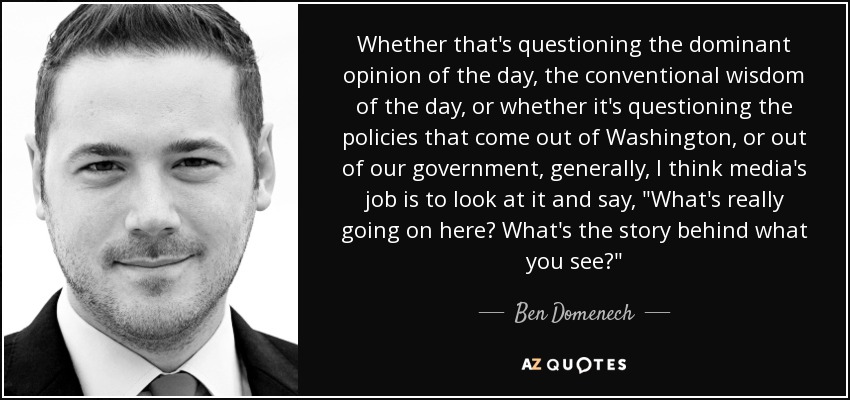 Whether that's questioning the dominant opinion of the day, the conventional wisdom of the day, or whether it's questioning the policies that come out of Washington, or out of our government, generally, I think media's job is to look at it and say, "What's really going on here? What's the story behind what you see?"

— Ben Domenech —

AZ QUOTES